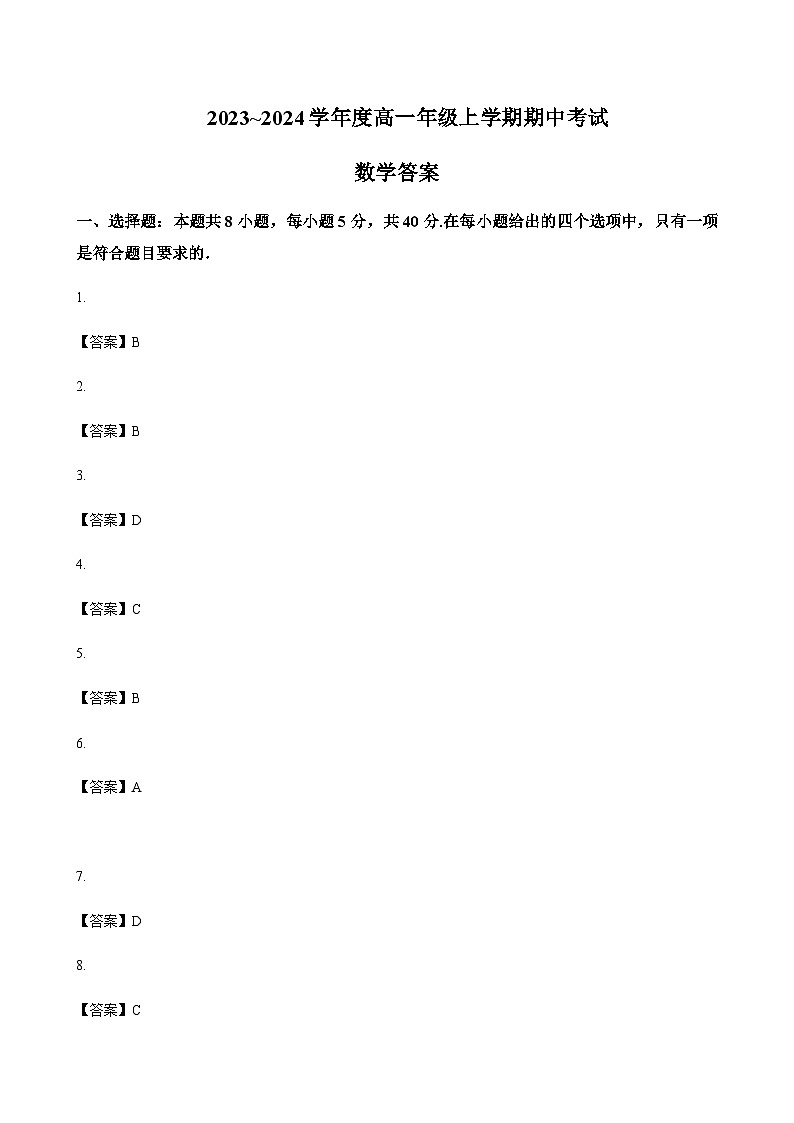 2023~2024学年度高一年级上学期期中考试

数学答案

一、选择题：本题共8小题，每小题5分，共40分.在每小题给出的四个选项中，只有一项是符合题目要求的.

1.

【答案】B

2.

【答案】B

3.

【答案】D

4.

【答案】C

5.

【答案】B

6.

【答案】A

7.

【答案】D

8.

【答案】C